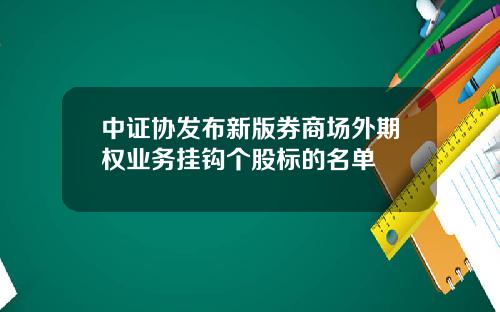 中证协发布新版券商场外期权业务挂钩个股标的名单